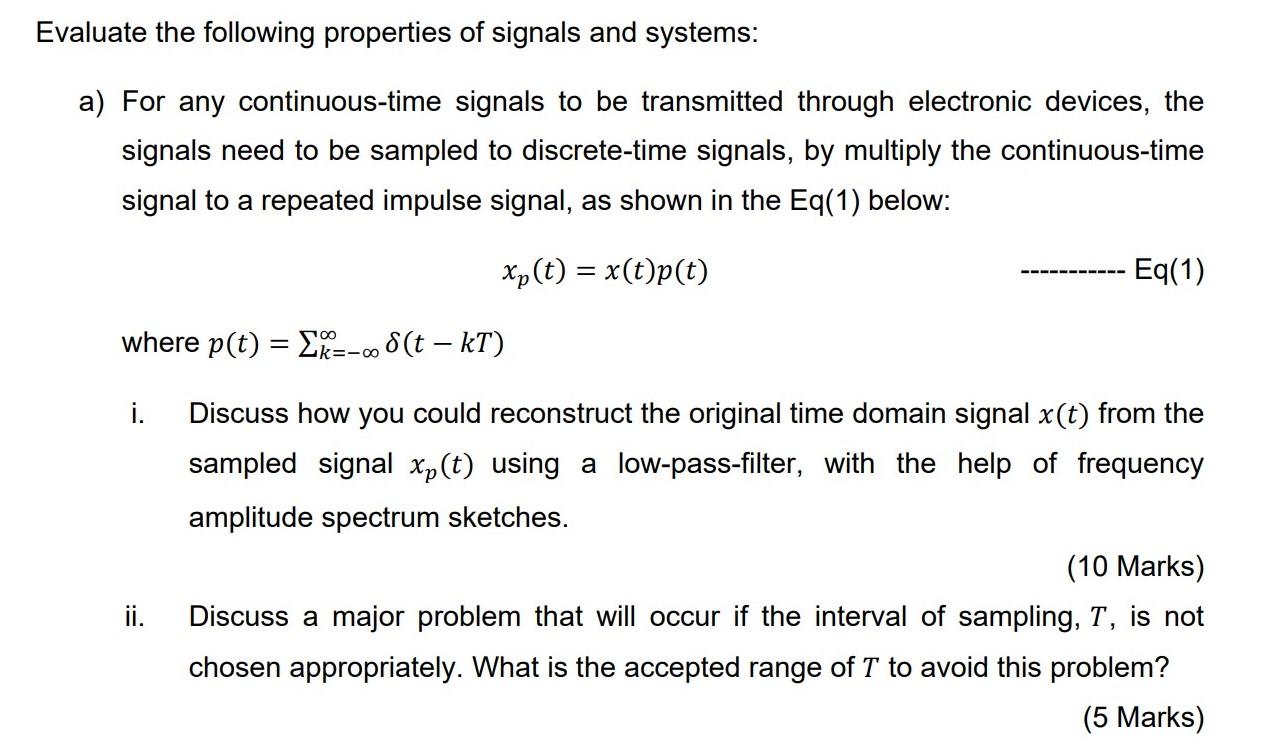 Evaluate the following properties of signals and systems:

a) For any continuous-time signals to be transmitted through electronic devices, the signals need to be sampled to discrete-time signals, by multiply the continuous-time signal to a repeated impulse signal, as shown in the Eq(1) below:

$x_p(t) = x(t)p(t)$ ----------- Eq(1)

where $p(t) = \sum_{k=-\infty}^{\infty} \delta(t - kT)$

i. Discuss how you could reconstruct the original time domain signal $x(t)$ from the sampled signal $x_p(t)$ using a low-pass-filter, with the help of frequency amplitude spectrum sketches.

(10 Marks)

ii. Discuss a major problem that will occur if the interval of sampling, $T$, is not chosen appropriately. What is the accepted range of $T$ to avoid this problem?

(5 Marks)